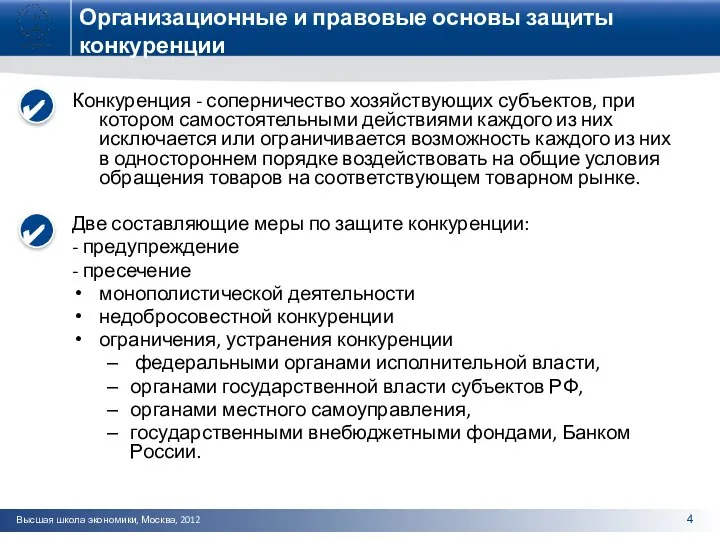 Организационные и правовые основы защиты конкуренции

Конкуренция - соперничество хозяйствующих субъектов, при котором самостоятельными действиями каждого из них исключается или ограничивается возможность каждого из них в одностороннем порядке воздействовать на общие условия обращения товаров на соответствующем товарном рынке.

Две составляющие меры по защите конкуренции:
- предупреждение
- пресечение
• монополистической деятельности
• недобросовестной конкуренции
• ограничения, устранения конкуренции
– федеральными органами исполнительной власти,
– органами государственной власти субъектов РФ,
– органами местного самоуправления,
– государственными внебюджетными фондами, Банком России.

Высшая школа экономики, Москва, 2012

4